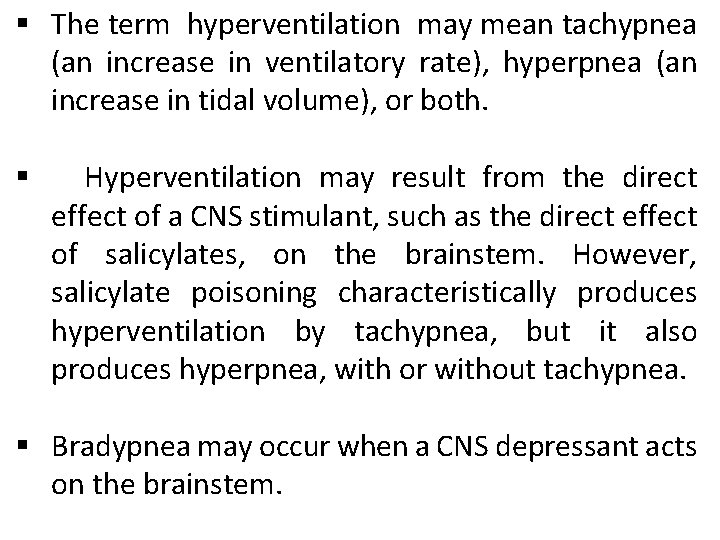 ▪ The term hyperventilation may mean tachypnea (an increase in ventilatory rate), hyperpnea (an increase in tidal volume), or both.

▪ Hyperventilation may result from the direct effect of a CNS stimulant, such as the direct effect of salicylates, on the brainstem. However, salicylate poisoning characteristically produces hyperventilation by tachypnea, but it also produces hyperpnea, with or without tachypnea.

▪ Bradypnea may occur when a CNS depressant acts on the brainstem.